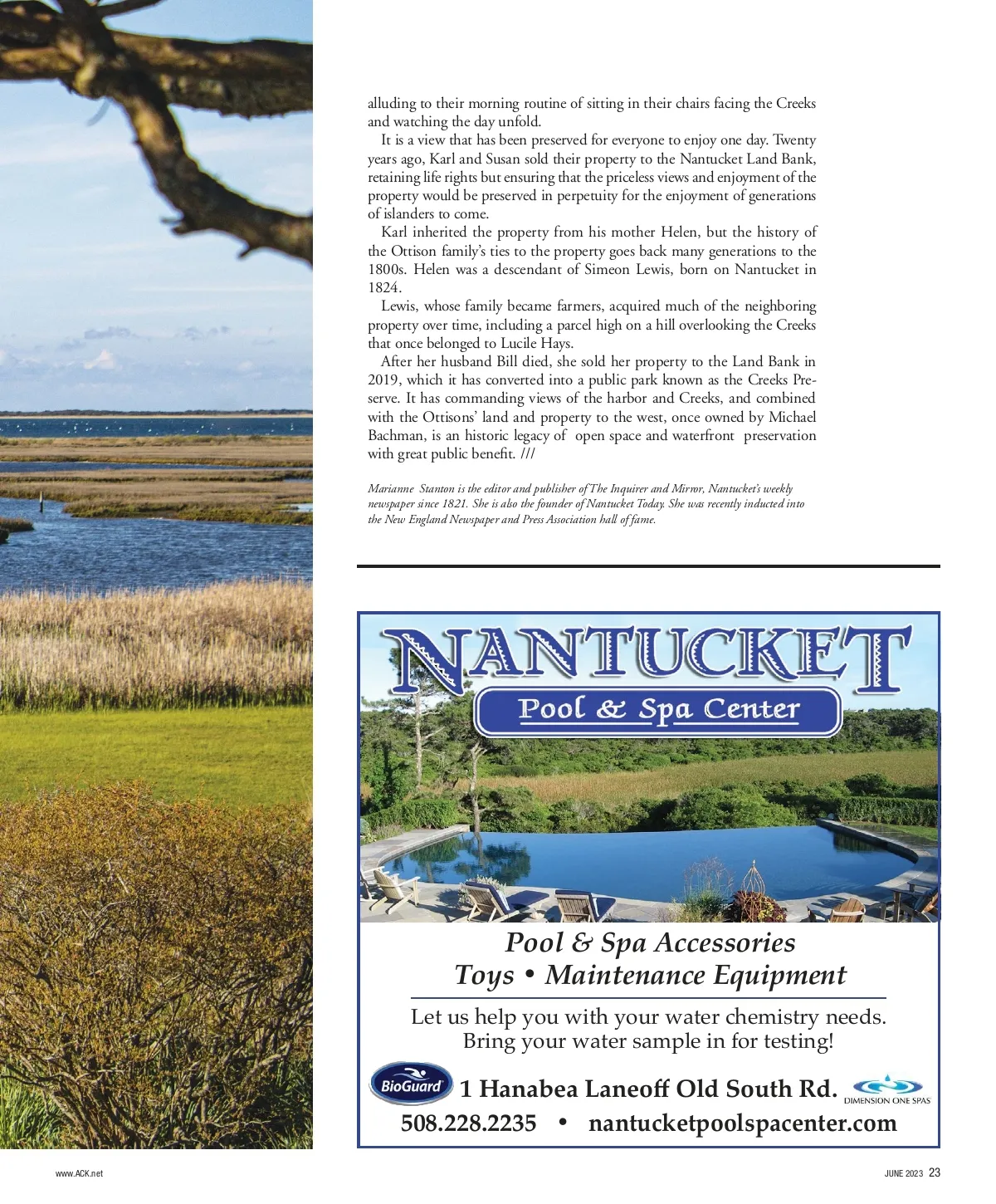 alluding to their morning routine of sitting in their chairs facing the Creeks and watching the day unfold.

It is a view that has been preserved for everyone to enjoy one day. Twenty years ago, Karl and Susan sold their property to the Nantucket Land Bank, retaining life rights but ensuring that the priceless views and enjoyment of the property would be preserved in perpetuity for the enjoyment of generations of islanders to come.

Karl inherited the property from his mother Helen, but the history of the Ottison family's ties to the property goes back many generations to the 1800s. Helen was a descendant of Simeon Lewis, born on Nantucket in 1824.

Lewis, whose family became farmers, acquired much of the neighboring property over time, including a parcel high on a hill overlooking the Creeks that once belonged to Lucile Hays.

After her husband Bill died, she sold her property to the Land Bank in 2019, which it has converted into a public park known as the Creeks Preserve. It has commanding views of the harbor and Creeks, and combined with the Ottisons' land and property to the west, once owned by Michael Bachman, is an historic legacy of open space and waterfront preservation with great public benefit. ///

Marianne Stanton is the editor and publisher of The Inquirer and Mirror, Nantucket's weekly newspaper since 1821. She is also the founder of Nantucket Today. She was recently inducted into the New England Newspaper and Press Association hall of fame.

NANTUCKET
Pool & Spa Center

Pool & Spa Accessories
Toys • Maintenance Equipment

Let us help you with your water chemistry needs.
Bring your water sample in for testing!

BioGuard 1 Hanabea Laneoff Old South Rd. DIMENSION ONE SPAS

508.228.2235 • nantucketpoolspacenter.com

www.ACK.net

JUNE 2023 23